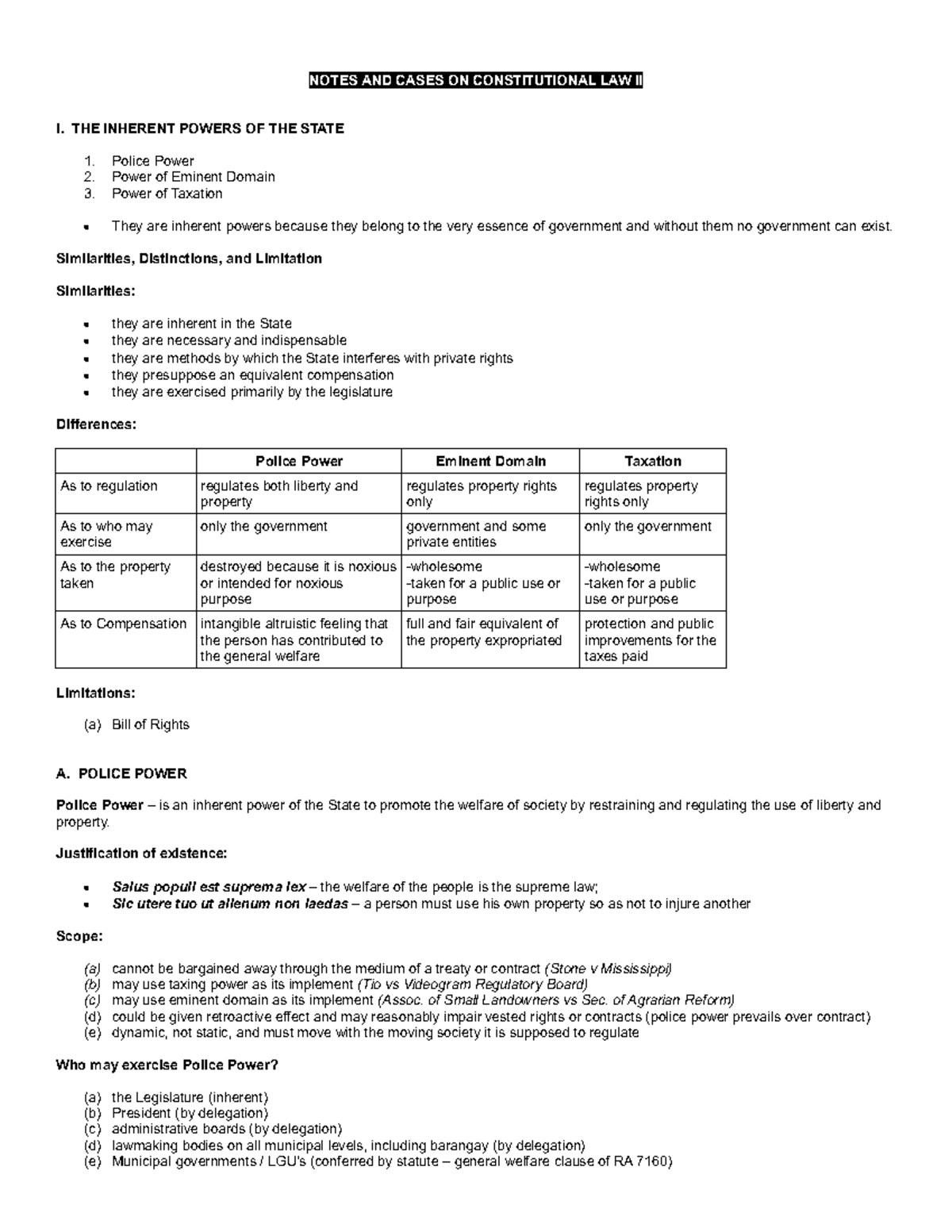 NOTES AND CASES ON CONSTITUTIONAL LAW II

I. THE INHERENT POWERS OF THE STATE

1. Police Power
2. Power of Eminent Domain
3. Power of Taxation

• They are inherent powers because they belong to the very essence of government and without them no government can exist.

Similarities, Distinctions, and Limitation

Similarities:

• they are inherent in the State
• they are necessary and indispensable
• they are methods by which the State interferes with private rights
• they presuppose an equivalent compensation
• they are exercised primarily by the legislature

Differences:

| | Police Power | Eminent Domain | Taxation |
|---|---|---|---|
| As to regulation | regulates both liberty and property | regulates property rights only | regulates property rights only |
| As to who may exercise | only the government | government and some private entities | only the government |
| As to the property taken | destroyed because it is noxious or intended for noxious purpose | -wholesome -taken for a public use or purpose | -wholesome -taken for a public use or purpose |
| As to Compensation | intangible altruistic feeling that the person has contributed to the general welfare | full and fair equivalent of the property expropriated | protection and public improvements for the taxes paid |

Limitations:

(a) Bill of Rights

A. POLICE POWER

Police Power – is an inherent power of the State to promote the welfare of society by restraining and regulating the use of liberty and property.

Justification of existence:

• Salus populi est suprema lex – the welfare of the people is the supreme law;
• Sic utere tuo ut alienum non laedas – a person must use his own property so as not to injure another

Scope:

(a) cannot be bargained away through the medium of a treaty or contract (Stone v Mississippi)
(b) may use taxing power as its implement (Tio vs Videogram Regulatory Board)
(c) may use eminent domain as its implement (Assoc. of Small Landowners vs Sec. of Agrarian Reform)
(d) could be given retroactive effect and may reasonably impair vested rights or contracts (police power prevails over contract)
(e) dynamic, not static, and must move with the moving society it is supposed to regulate

Who may exercise Police Power?

(a) the Legislature (inherent)
(b) President (by delegation)
(c) administrative boards (by delegation)
(d) lawmaking bodies on all municipal levels, including barangay (by delegation)
(e) Municipal governments / LGU's (conferred by statute – general welfare clause of RA 7160)